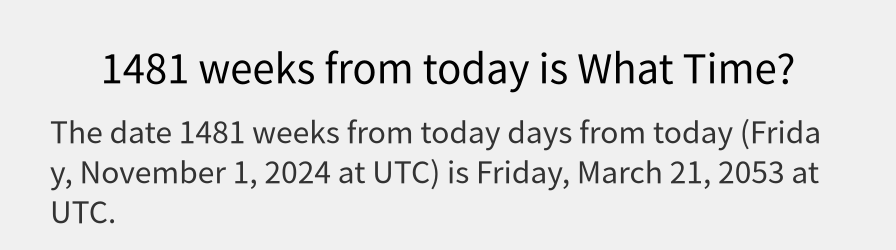 1481 weeks from today is What Time?

The date 1481 weeks from today days from today (Friday, November 1, 2024 at UTC) is Friday, March 21, 2053 at UTC.